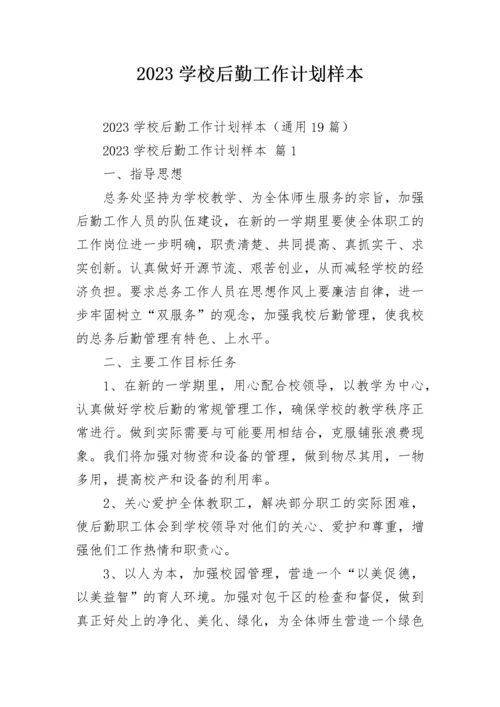 2023 学校后勤工作计划样本

2023 学校后勤工作计划样本（通用 19 篇）

2023 学校后勤工作计划样本 篇 1

一、指导思想

总务处坚持为学校教学、为全体师生服务的宗旨，加强后勤工作人员的队伍建设，在新的一学期里要使全体职工的工作岗位进一步明确，职责清楚、共同提高、真抓实干、求实创新。认真做好开源节流、艰苦创业，从而减轻学校的经济负担。要求总务工作人员在思想作风上要廉洁自律，进一步牢固树立“双服务”的观念，加强我校后勤管理，使我校的总务后勤管理有特色、上水平。

二、主要工作目标任务

1、在新的一学期里，用心配合校领导，以教学为中心，认真做好学校后勤的常规管理工作，确保学校的教学秩序正常进行。做到实际需要与可能要用相结合，克服铺张浪费现象。我们将加强对物资和设备的管理，做到物尽其用，一物多用，提高校产和设备的利用率。

2、关心爱护全体教职工，解决部分职工的实际困难，使后勤职工体会到学校领导对他们的关心、爱护和尊重，增强他们工作热情和职责心。

3、以人为本，加强校园管理，营造一个“以美促德，以美益智”的育人环境。加强对包干区的检查和督促，做到真正好处上的净化、美化、绿化，为全体师生营造一个绿色